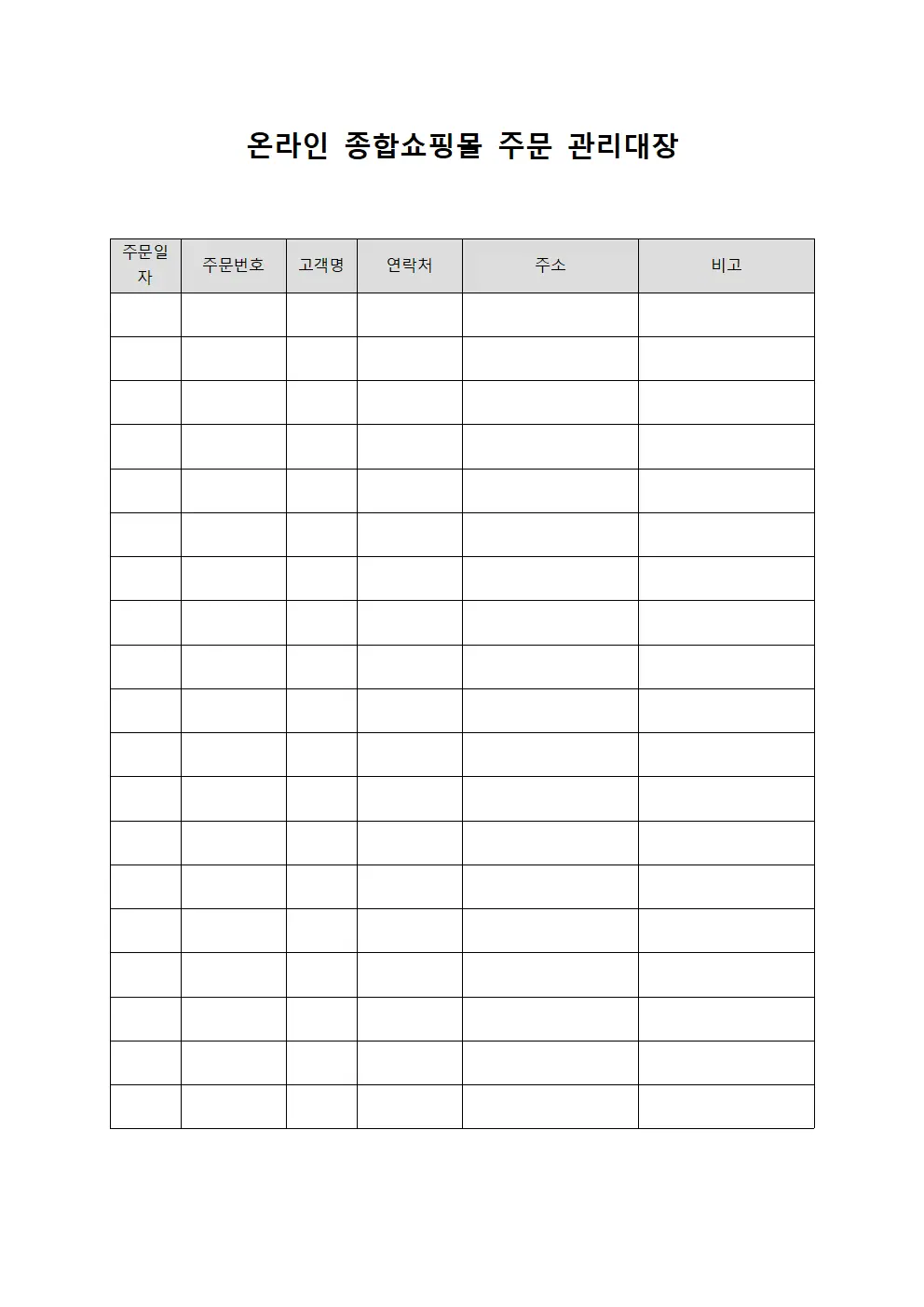 온라인 종합쇼핑몰 주문 관리대장

| 주문일자 | 주문번호 | 고객명 | 연락처 | 주소 | 비고 |
|---|---|---|---|---|---|
| | | | | | |
| | | | | | |
| | | | | | |
| | | | | | |
| | | | | | |
| | | | | | |
| | | | | | |
| | | | | | |
| | | | | | |
| | | | | | |
| | | | | | |
| | | | | | |
| | | | | | |
| | | | | | |
| | | | | | |
| | | | | | |
| | | | | | |
| | | | | | |
| | | | | | |